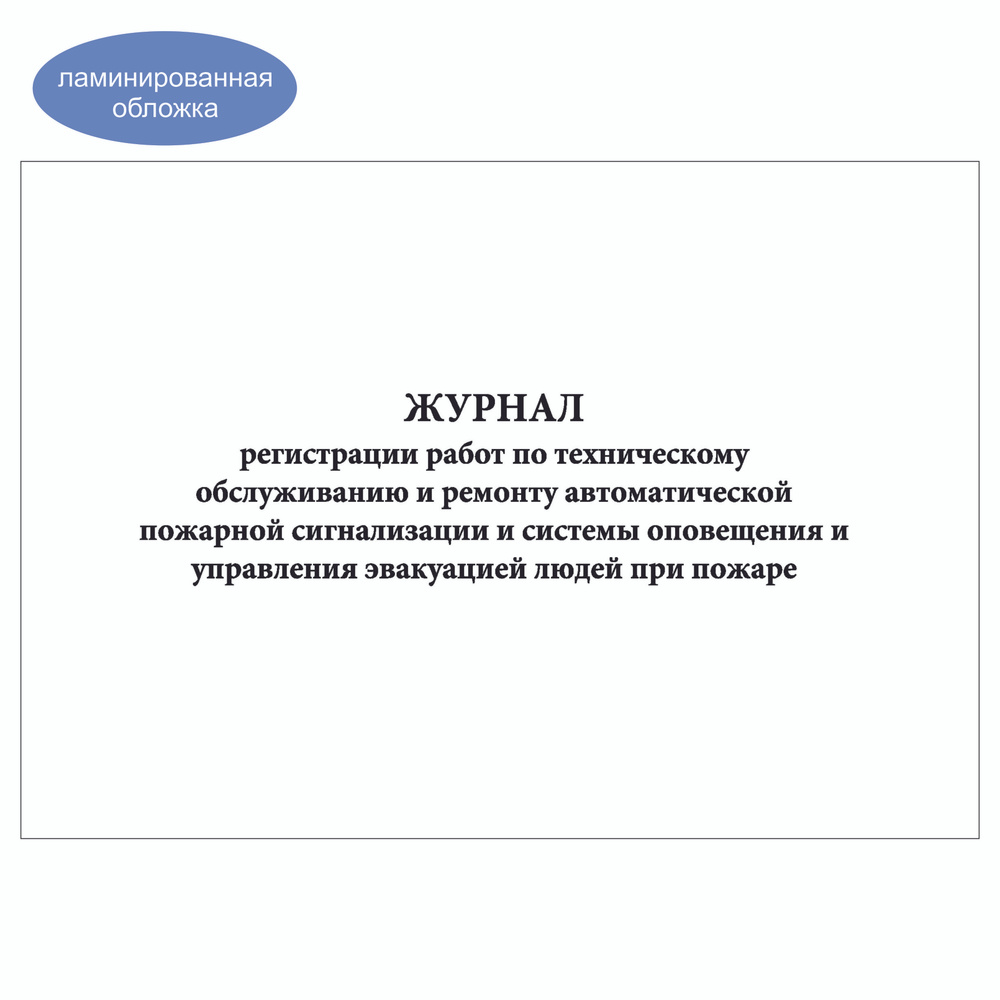 ламинированная обложка

ЖУРНАЛ
регистрации работ по техническому обслуживанию и ремонту автоматической пожарной сигнализации и системы оповещения и управления эвакуацией людей при пожаре